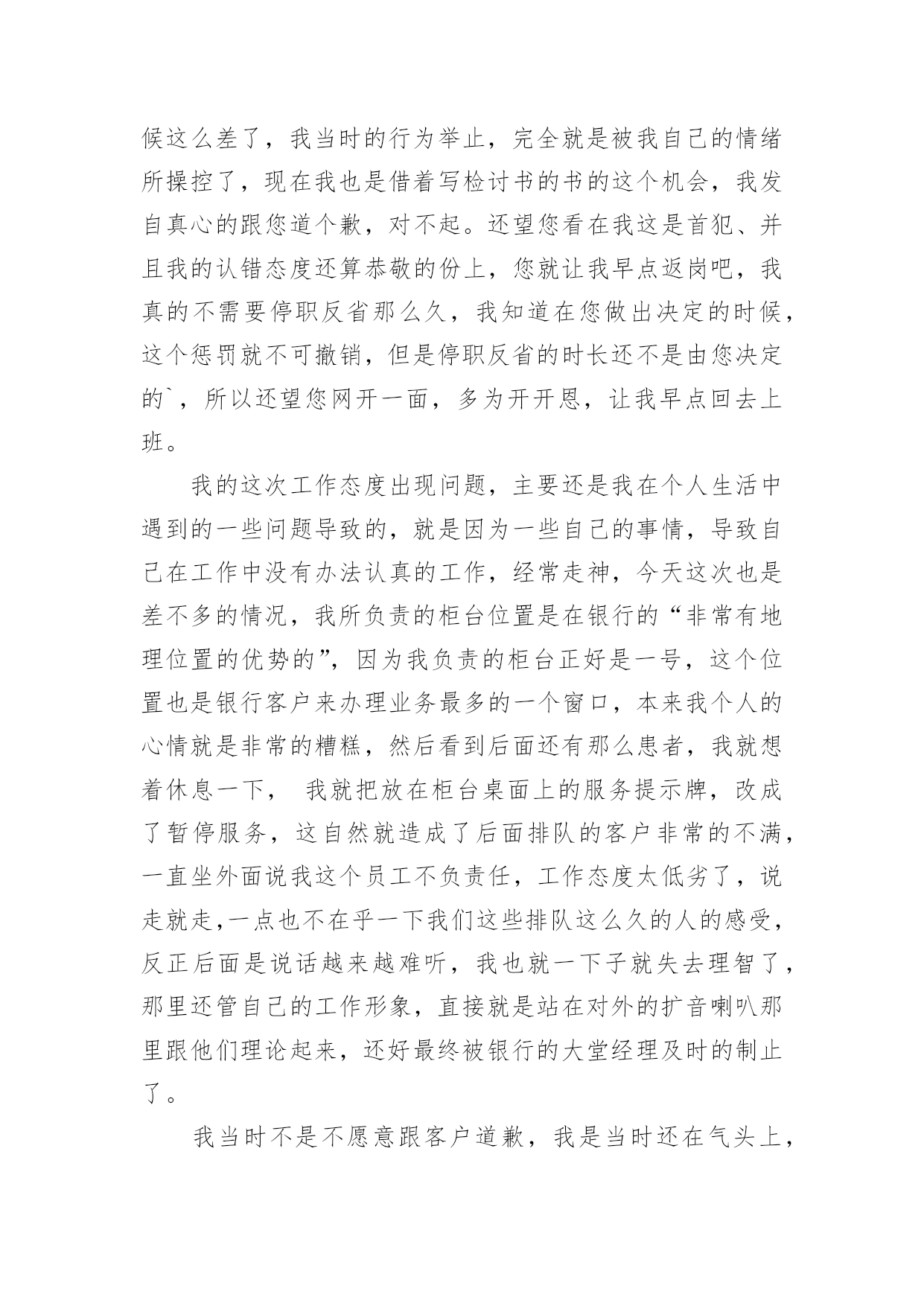 候这么差了，我当时的行为举止，完全就是被我自己的情绪所操控了，现在我也是借着写检讨书的书的这个机会，我发自真心的跟您道个歉，对不起。还望您看在我这是首犯、并且我的认错态度还算恭敬的份上，您就让我早点返岗吧，我真的不需要停职反省那么久，我知道在您做出决定的时候，这个惩罚就不可撤销，但是停职反省的时长还不是由您决定的`，所以还望您网开一面，多为开开恩，让我早点回去上班。

我的这次工作态度出现问题，主要还是我在个人生活中遇到的一些问题导致的，就是因为一些自己的事情，导致自己在工作中没有办法认真的工作，经常走神，今天这次也是差不多的情况，我所负责的柜台位置是在银行的“非常有地理位置的优势的”，因为我负责的柜台正好是一号，这个位置也是银行客户来办理业务最多的一个窗口，本来我个人的心情就是非常的糟糕，然后看到后面还有那么患者，我就想着休息一下， 我就把放在柜台桌面上的服务提示牌，改成了暂停服务，这自然就造成了后面排队的客户非常的不满，一直坐外面说我这个员工不负责任，工作态度太低劣了，说走就走,一点也不在乎一下我们这些排队这么久的人的感受，反正后面是说话越来越难听，我也就一下子就失去理智了，那里还管自己的工作形象，直接就是站在对外的扩音喇叭那里跟他们理论起来，还好最终被银行的大堂经理及时的制止了。

我当时不是不愿意跟客户道歉，我是当时还在气头上，